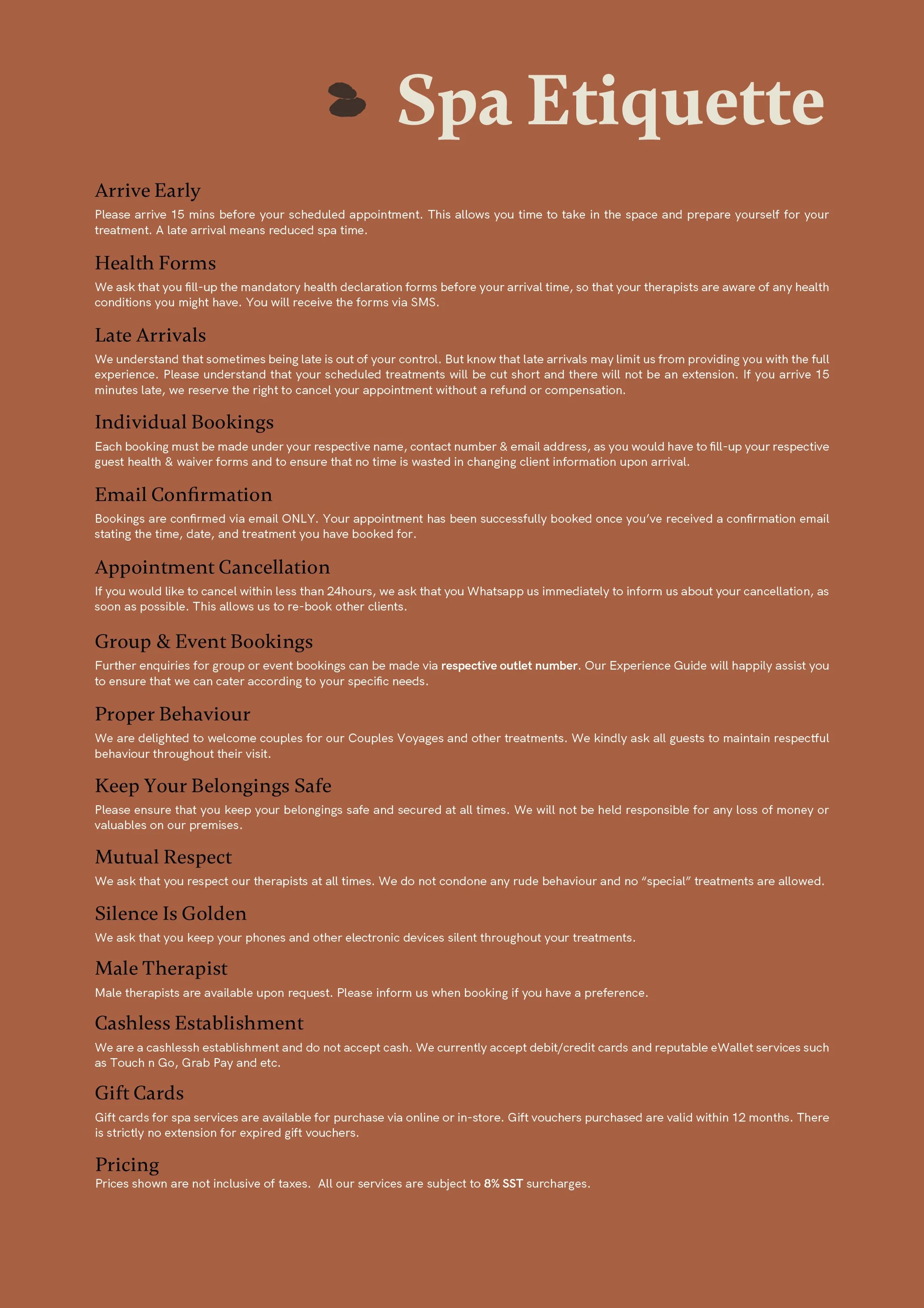 Spa Etiquette

Arrive Early

Please arrive 15 mins before your scheduled appointment. This allows you time to take in the space and prepare yourself for your treatment. A late arrival means reduced spa time.

Health Forms

We ask that you fill-up the mandatory health declaration forms before your arrival time, so that your therapists are aware of any health conditions you might have. You will receive the forms via SMS.

Late Arrivals

We understand that sometimes being late is out of your control. But know that late arrivals may limit us from providing you with the full experience. Please understand that your scheduled treatments will be cut short and there will not be an extension. If you arrive 15 minutes late, we reserve the right to cancel your appointment without a refund or compensation.

Individual Bookings

Each booking must be made under your respective name, contact number & email address, as you would have to fill-up your respective guest health & waiver forms and to ensure that no time is wasted in changing client information upon arrival.

Email Confirmation

Bookings are confirmed via email ONLY. Your appointment has been successfully booked once you've received a confirmation email stating the time, date, and treatment you have booked for.

Appointment Cancellation

If you would like to cancel within less than 24hours, we ask that you Whatsapp us immediately to inform us about your cancellation, as soon as possible. This allows us to re-book other clients.

Group & Event Bookings

Further enquiries for group or event bookings can be made via respective outlet number. Our Experience Guide will happily assist you to ensure that we can cater according to your specific needs.

Proper Behaviour

We are delighted to welcome couples for our Couples Voyages and other treatments. We kindly ask all guests to maintain respectful behaviour throughout their visit.

Keep Your Belongings Safe

Please ensure that you keep your belongings safe and secured at all times. We will not be held responsible for any loss of money or valuables on our premises.

Mutual Respect

We ask that you respect our therapists at all times. We do not condone any rude behaviour and no "special" treatments are allowed.

Silence Is Golden

We ask that you keep your phones and other electronic devices silent throughout your treatments.

Male Therapist

Male therapists are available upon request. Please inform us when booking if you have a preference.

Cashless Establishment

We are a cashlessh establishment and do not accept cash. We currently accept debit/credit cards and reputable eWallet services such as Touch n Go, Grab Pay and etc.

Gift Cards

Gift cards for spa services are available for purchase via online or in-store. Gift vouchers purchased are valid within 12 months. There is strictly no extension for expired gift vouchers.

Pricing

Prices shown are not inclusive of taxes. All our services are subject to 8% SST surcharges.